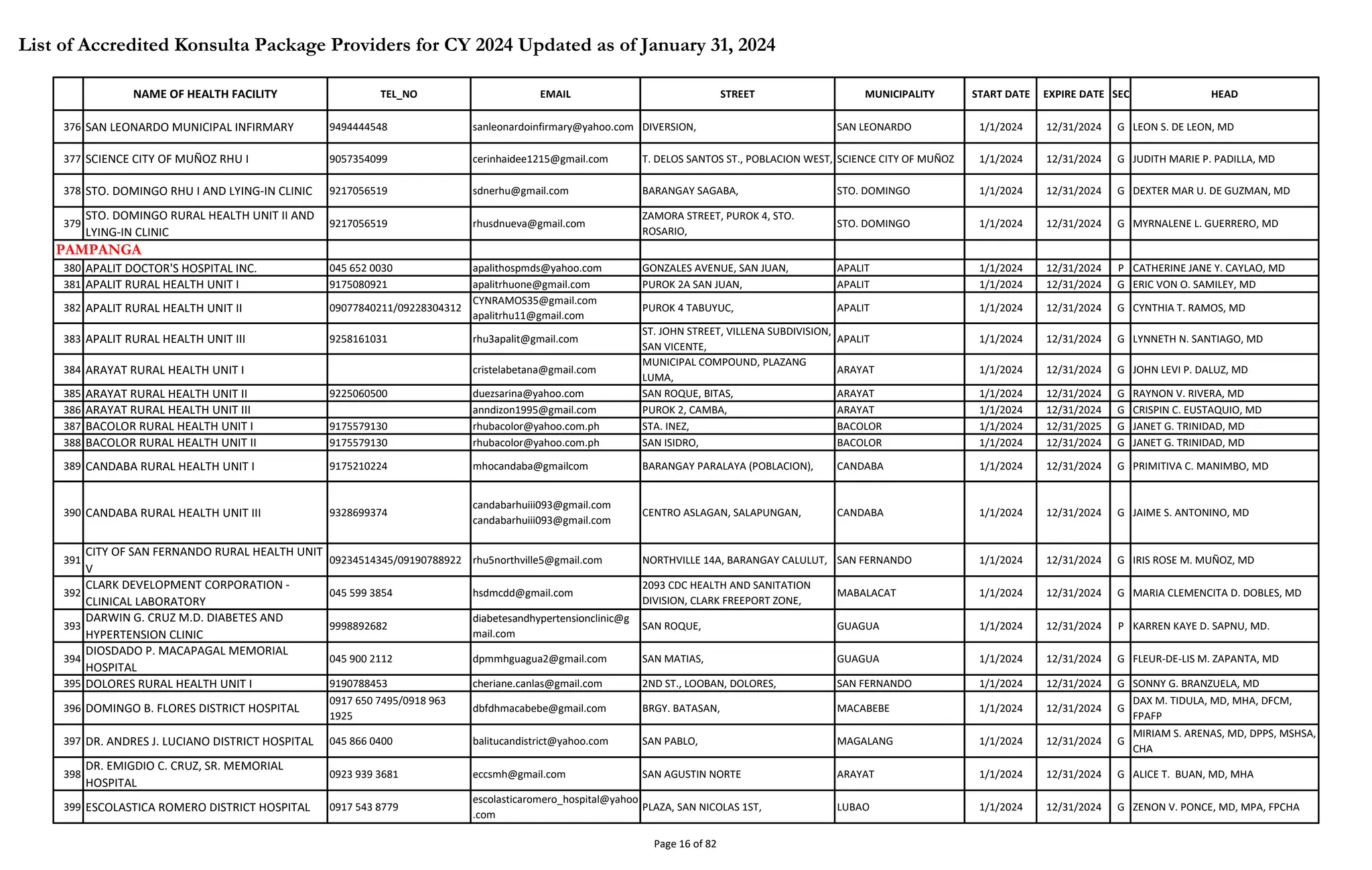 List of Accredited Konsulta Package Providers for CY 2024 Updated as of January 31, 2024

| | NAME OF HEALTH FACILITY | TEL_NO | EMAIL | STREET | MUNICIPALITY | START DATE | EXPIRE DATE | SEC | HEAD |
|---|---|---|---|---|---|---|---|---|---|
| 376 | SAN LEONARDO MUNICIPAL INFIRMARY | 9494444548 | sanleonardoinfirmary@yahoo.com | DIVERSION, | SAN LEONARDO | 1/1/2024 | 12/31/2024 | G | LEON S. DE LEON, MD |
| 377 | SCIENCE CITY OF MUÑOZ RHU I | 9057354099 | cerinhaidee1215@gmail.com | T. DELOS SANTOS ST., POBLACION WEST, | SCIENCE CITY OF MUÑOZ | 1/1/2024 | 12/31/2024 | G | JUDITH MARIE P. PADILLA, MD |
| 378 | STO. DOMINGO RHU I AND LYING-IN CLINIC | 9217056519 | sdnerhu@gmail.com | BARANGAY SAGABA, | STO. DOMINGO | 1/1/2024 | 12/31/2024 | G | DEXTER MAR U. DE GUZMAN, MD |
| 379 | STO. DOMINGO RURAL HEALTH UNIT II AND LYING-IN CLINIC | 9217056519 | rhusdnueva@gmail.com | ZAMORA STREET, PUROK 4, STO. ROSARIO, | STO. DOMINGO | 1/1/2024 | 12/31/2024 | G | MYRNALENE L. GUERRERO, MD |
| PAMPANGA | | | | | | | | | |
| 380 | APALIT DOCTOR'S HOSPITAL INC. | 045 652 0030 | apalithospmds@yahoo.com | GONZALES AVENUE, SAN JUAN, | APALIT | 1/1/2024 | 12/31/2024 | P | CATHERINE JANE Y. CAYLAO, MD |
| 381 | APALIT RURAL HEALTH UNIT I | 9175080921 | apalitrhuone@gmail.com | PUROK 2A SAN JUAN, | APALIT | 1/1/2024 | 12/31/2024 | G | ERIC VON O. SAMILEY, MD |
| 382 | APALIT RURAL HEALTH UNIT II | 09077840211/09228304312 | CYNRAMOS35@gmail.com apalitrhu11@gmail.com | PUROK 4 TABUYUC, | APALIT | 1/1/2024 | 12/31/2024 | G | CYNTHIA T. RAMOS, MD |
| 383 | APALIT RURAL HEALTH UNIT III | 9258161031 | rhu3apalit@gmail.com | ST. JOHN STREET, VILLENA SUBDIVISION, SAN VICENTE, | APALIT | 1/1/2024 | 12/31/2024 | G | LYNNETH N. SANTIAGO, MD |
| 384 | ARAYAT RURAL HEALTH UNIT I | | cristelabetana@gmail.com | MUNICIPAL COMPOUND, PLAZANG LUMA, | ARAYAT | 1/1/2024 | 12/31/2024 | G | JOHN LEVI P. DALUZ, MD |
| 385 | ARAYAT RURAL HEALTH UNIT II | 9225060500 | duezsarina@yahoo.com | SAN ROQUE, BITAS, | ARAYAT | 1/1/2024 | 12/31/2024 | G | RAYNON V. RIVERA, MD |
| 386 | ARAYAT RURAL HEALTH UNIT III | | anndizon1995@gmail.com | PUROK 2, CAMBA, | ARAYAT | 1/1/2024 | 12/31/2024 | G | CRISPIN C. EUSTAQUIO, MD |
| 387 | BACOLOR RURAL HEALTH UNIT I | 9175579130 | rhubacolor@yahoo.com.ph | STA. INEZ, | BACOLOR | 1/1/2024 | 12/31/2025 | G | JANET G. TRINIDAD, MD |
| 388 | BACOLOR RURAL HEALTH UNIT II | 9175579130 | rhubacolor@yahoo.com.ph | SAN ISIDRO, | BACOLOR | 1/1/2024 | 12/31/2024 | G | JANET G. TRINIDAD, MD |
| 389 | CANDABA RURAL HEALTH UNIT I | 9175210224 | mhocandaba@gmailcom | BARANGAY PARALAYA (POBLACION), | CANDABA | 1/1/2024 | 12/31/2024 | G | PRIMITIVA C. MANIMBO, MD |
| 390 | CANDABA RURAL HEALTH UNIT III | 9328699374 | candabarhuiii093@gmail.com candabarhuiii093@gmail.com | CENTRO ASLAGAN, SALAPUNGAN, | CANDABA | 1/1/2024 | 12/31/2024 | G | JAIME S. ANTONINO, MD |
| 391 | CITY OF SAN FERNANDO RURAL HEALTH UNIT V | 09234514345/09190788922 | rhu5northville5@gmail.com | NORTHVILLE 14A, BARANGAY CALULUT, | SAN FERNANDO | 1/1/2024 | 12/31/2024 | G | IRIS ROSE M. MUÑOZ, MD |
| 392 | CLARK DEVELOPMENT CORPORATION - CLINICAL LABORATORY | 045 599 3854 | hsdmcdd@gmail.com | 2093 CDC HEALTH AND SANITATION DIVISION, CLARK FREEPORT ZONE, | MABALACAT | 1/1/2024 | 12/31/2024 | G | MARIA CLEMENCITA D. DOBLES, MD |
| 393 | DARWIN G. CRUZ M.D. DIABETES AND HYPERTENSION CLINIC | 9998892682 | diabetesandhypertensionclinic@gmail.com | SAN ROQUE, | GUAGUA | 1/1/2024 | 12/31/2024 | P | KARREN KAYE D. SAPNU, MD. |
| 394 | DIOSDADO P. MACAPAGAL MEMORIAL HOSPITAL | 045 900 2112 | dpmmhguagua2@gmail.com | SAN MATIAS, | GUAGUA | 1/1/2024 | 12/31/2024 | G | FLEUR-DE-LIS M. ZAPANTA, MD |
| 395 | DOLORES RURAL HEALTH UNIT I | 9190788453 | cheriane.canlas@gmail.com | 2ND ST., LOOBAN, DOLORES, | SAN FERNANDO | 1/1/2024 | 12/31/2024 | G | SONNY G. BRANZUELA, MD |
| 396 | DOMINGO B. FLORES DISTRICT HOSPITAL | 0917 650 7495/0918 963 1925 | dbfdhmacabebe@gmail.com | BRGY. BATASAN, | MACABEBE | 1/1/2024 | 12/31/2024 | G | DAX M. TIDULA, MD, MHA, DFCM, FPAFP |
| 397 | DR. ANDRES J. LUCIANO DISTRICT HOSPITAL | 045 866 0400 | balitucandistrict@yahoo.com | SAN PABLO, | MAGALANG | 1/1/2024 | 12/31/2024 | G | MIRIAM S. ARENAS, MD, DPPS, MSHSA, CHA |
| 398 | DR. EMIGDIO C. CRUZ, SR. MEMORIAL HOSPITAL | 0923 939 3681 | eccsmh@gmail.com | SAN AGUSTIN NORTE | ARAYAT | 1/1/2024 | 12/31/2024 | G | ALICE T. BUAN, MD, MHA |
| 399 | ESCOLASTICA ROMERO DISTRICT HOSPITAL | 0917 543 8779 | escolasticaromero_hospital@yahoo.com | PLAZA, SAN NICOLAS 1ST, | LUBAO | 1/1/2024 | 12/31/2024 | G | ZENON V. PONCE, MD, MPA, FPCHA |

Page 16 of 82